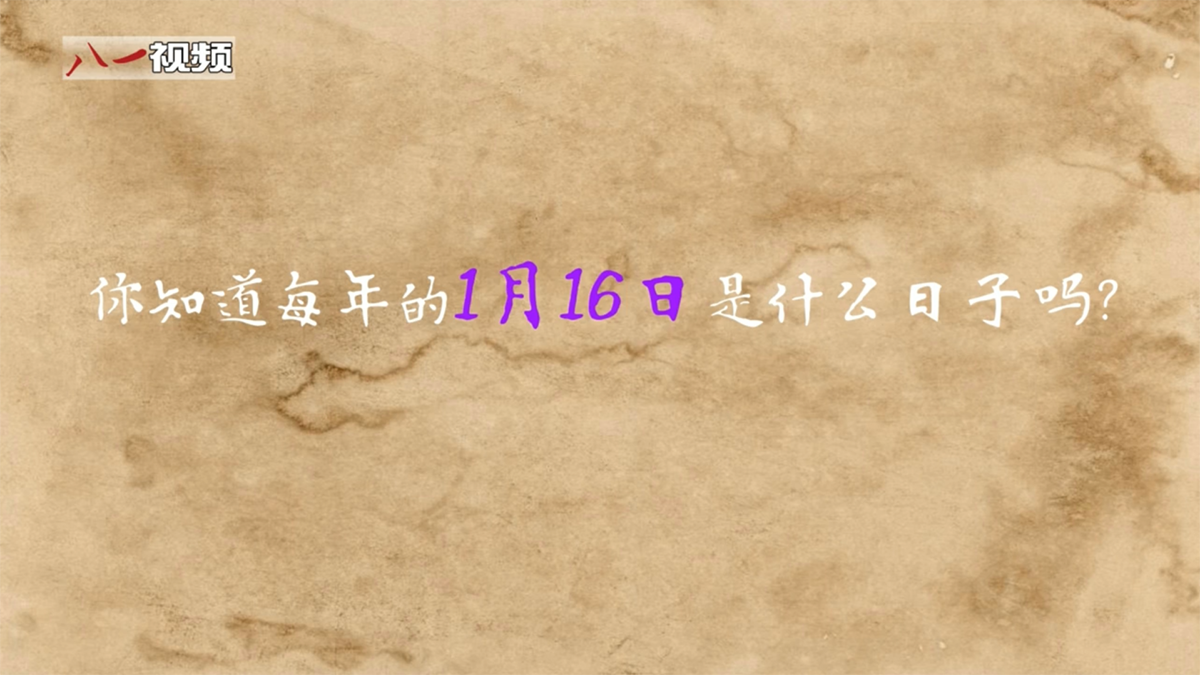 八一视频

你知道每年的1月16日是什么日子吗?